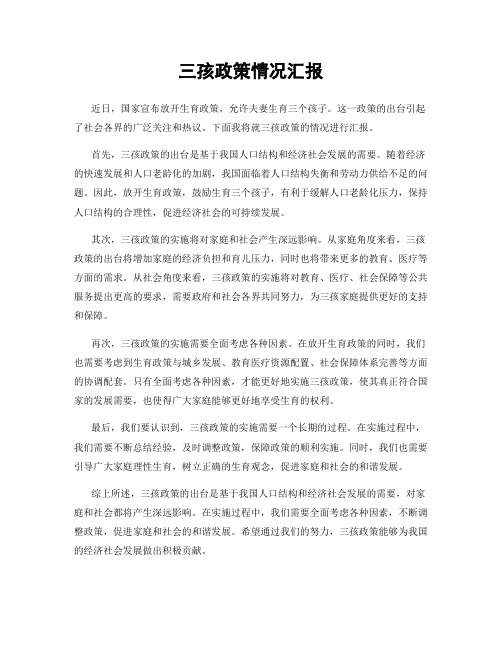 三孩政策情况汇报

近日，国家宣布放开生育政策，允许夫妻生育三个孩子。这一政策的出台引起了社会各界的广泛关注和热议。下面我将就三孩政策的情况进行汇报。

首先，三孩政策的出台是基于我国人口结构和经济社会发展的需要。随着经济的快速发展和人口老龄化的加剧，我国面临着人口结构失衡和劳动力供给不足的问题。因此，放开生育政策，鼓励生育三个孩子，有利于缓解人口老龄化压力，保持人口结构的合理性，促进经济社会的可持续发展。

其次，三孩政策的实施将对家庭和社会产生深远影响。从家庭角度来看，三孩政策的出台将增加家庭的经济负担和育儿压力，同时也将带来更多的教育、医疗等方面的需求。从社会角度来看，三孩政策的实施将对教育、医疗、社会保障等公共服务提出更高的要求，需要政府和社会各界共同努力，为三孩家庭提供更好的支持和保障。

再次，三孩政策的实施需要全面考虑各种因素。在放开生育政策的同时，我们也需要考虑到生育政策与城乡发展、教育医疗资源配置、社会保障体系完善等方面的协调配套。只有全面考虑各种因素，才能更好地实施三孩政策，使其真正符合国家的发展需要，也使得广大家庭能够更好地享受生育的权利。

最后，我们要认识到，三孩政策的实施需要一个长期的过程。在实施过程中，我们需要不断总结经验，及时调整政策，保障政策的顺利实施。同时，我们也需要引导广大家庭理性生育，树立正确的生育观念，促进家庭和社会的和谐发展。

综上所述，三孩政策的出台是基于我国人口结构和经济社会发展的需要，对家庭和社会都将产生深远影响。在实施过程中，我们需要全面考虑各种因素，不断调整政策，促进家庭和社会的和谐发展。希望通过我们的努力，三孩政策能够为我国的经济社会发展做出积极贡献。